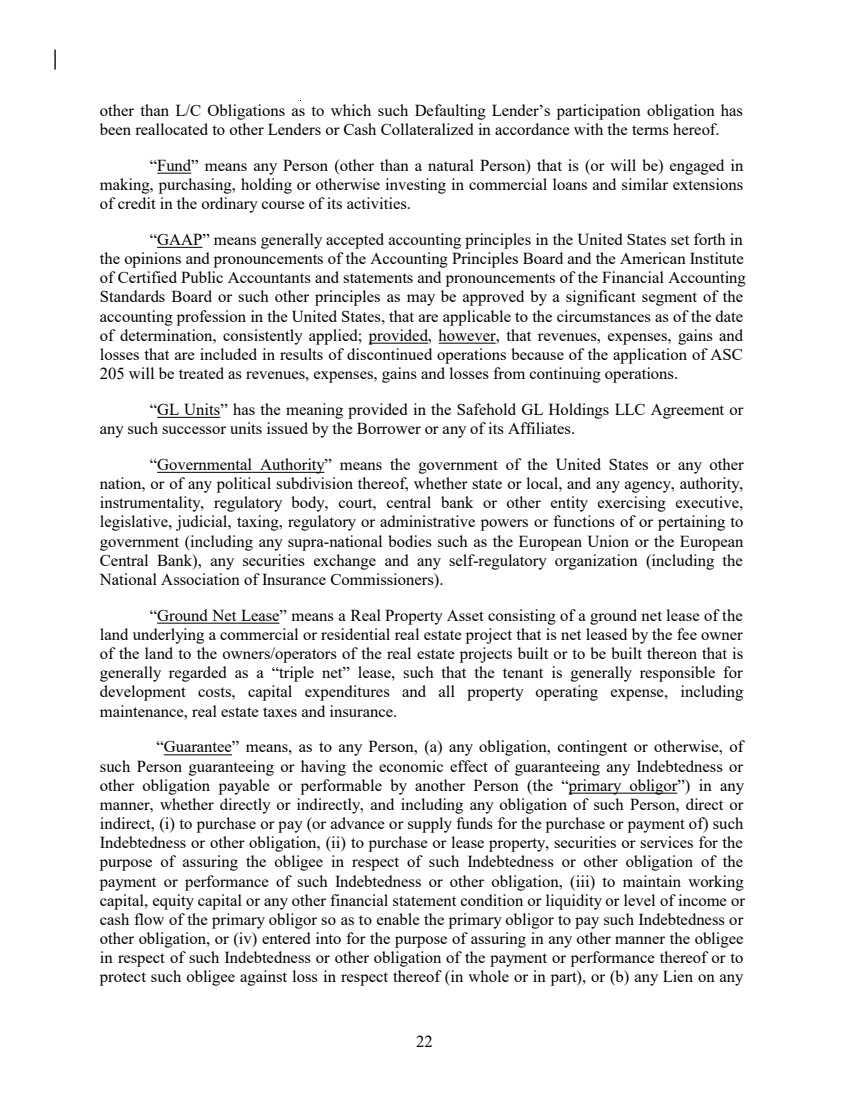 other than L/C Obligations as to which such Defaulting Lender's participation obligation has been reallocated to other Lenders or Cash Collateralized in accordance with the terms hereof.

"Fund" means any Person (other than a natural Person) that is (or will be) engaged in making, purchasing, holding or otherwise investing in commercial loans and similar extensions of credit in the ordinary course of its activities.

"GAAP" means generally accepted accounting principles in the United States set forth in the opinions and pronouncements of the Accounting Principles Board and the American Institute of Certified Public Accountants and statements and pronouncements of the Financial Accounting Standards Board or such other principles as may be approved by a significant segment of the accounting profession in the United States, that are applicable to the circumstances as of the date of determination, consistently applied; provided, however, that revenues, expenses, gains and losses that are included in results of discontinued operations because of the application of ASC 205 will be treated as revenues, expenses, gains and losses from continuing operations.

"GL Units" has the meaning provided in the Safehold GL Holdings LLC Agreement or any such successor units issued by the Borrower or any of its Affiliates.

"Governmental Authority" means the government of the United States or any other nation, or of any political subdivision thereof, whether state or local, and any agency, authority, instrumentality, regulatory body, court, central bank or other entity exercising executive, legislative, judicial, taxing, regulatory or administrative powers or functions of or pertaining to government (including any supra-national bodies such as the European Union or the European Central Bank), any securities exchange and any self-regulatory organization (including the National Association of Insurance Commissioners).

"Ground Net Lease" means a Real Property Asset consisting of a ground net lease of the land underlying a commercial or residential real estate project that is net leased by the fee owner of the land to the owners/operators of the real estate projects built or to be built thereon that is generally regarded as a "triple net" lease, such that the tenant is generally responsible for development costs, capital expenditures and all property operating expense, including maintenance, real estate taxes and insurance.

"Guarantee" means, as to any Person, (a) any obligation, contingent or otherwise, of such Person guaranteeing or having the economic effect of guaranteeing any Indebtedness or other obligation payable or performable by another Person (the "primary obligor") in any manner, whether directly or indirectly, and including any obligation of such Person, direct or indirect, (i) to purchase or pay (or advance or supply funds for the purchase or payment of) such Indebtedness or other obligation, (ii) to purchase or lease property, securities or services for the purpose of assuring the obligee in respect of such Indebtedness or other obligation of the payment or performance of such Indebtedness or other obligation, (iii) to maintain working capital, equity capital or any other financial statement condition or liquidity or level of income or cash flow of the primary obligor so as to enable the primary obligor to pay such Indebtedness or other obligation, or (iv) entered into for the purpose of assuring in any other manner the obligee in respect of such Indebtedness or other obligation of the payment or performance thereof or to protect such obligee against loss in respect thereof (in whole or in part), or (b) any Lien on any

22